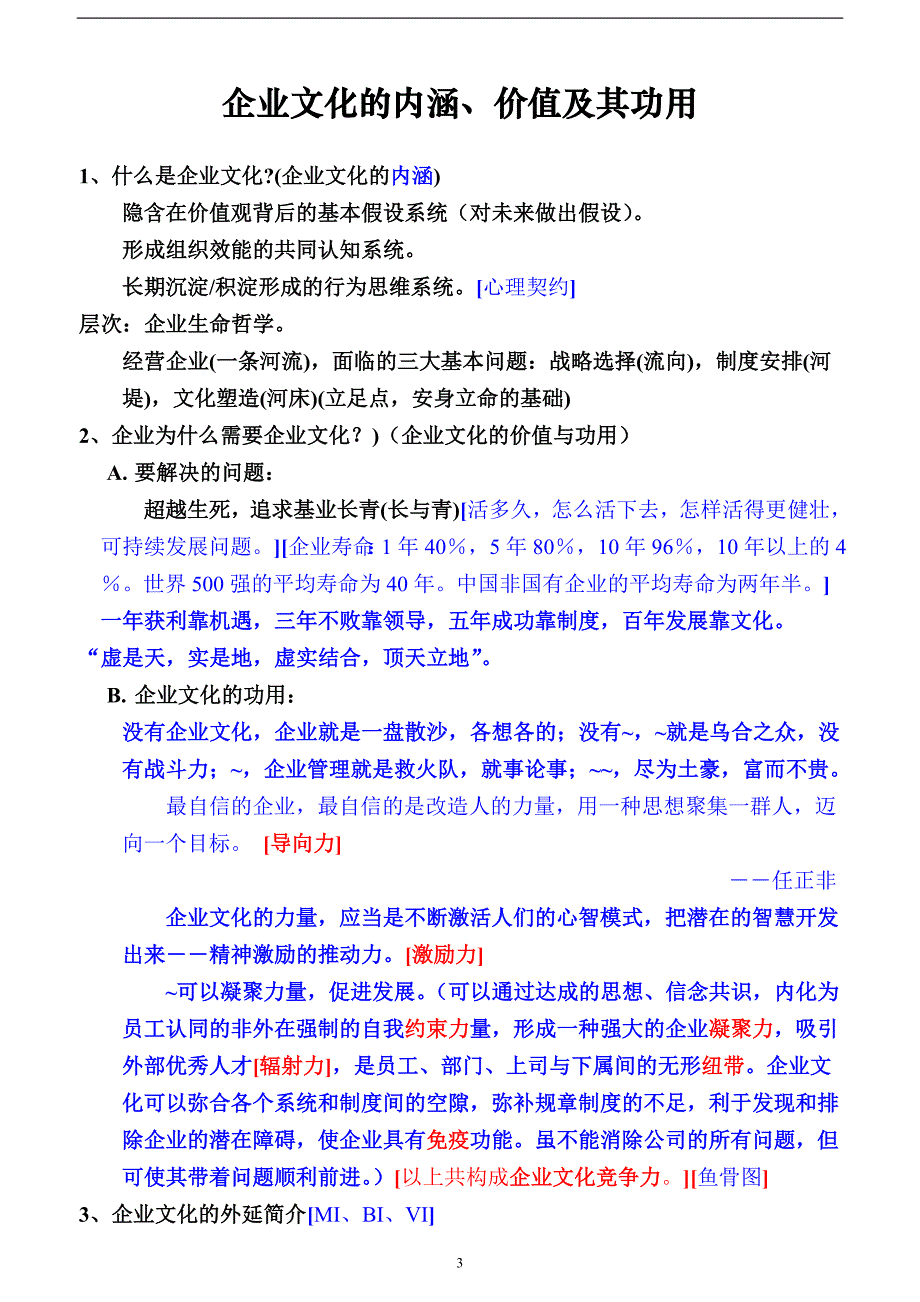 企业文化的内涵、价值及其功用

1、什么是企业文化?(企业文化的内涵)

隐含在价值观背后的基本假设系统（对未来做出假设）。

形成组织效能的共同认知系统。

长期沉淀/积淀形成的行为思维系统。[心理契约]

层次：企业生命哲学。

经营企业(一条河流)，面临的三大基本问题：战略选择(流向)，制度安排(河堤)，文化塑造(河床)(立足点，安身立命的基础)

2、企业为什么需要企业文化？)（企业文化的价值与功用）

A. 要解决的问题：

超越生死，追求基业长青(长与青)[活多久，怎么活下去，怎样活得更健壮，可持续发展问题。][企业寿命: 1 年 40%，5 年 80%，10 年 96%，10 年以上的 4%。世界 500 强的平均寿命为 40 年。中国非国有企业的平均寿命为两年半。]

一年获利靠机遇，三年不败靠领导，五年成功靠制度，百年发展靠文化。

“虚是天，实是地，虚实结合，顶天立地”。

B. 企业文化的功用：

没有企业文化，企业就是一盘散沙，各想各的；没有~，~就是乌合之众，没有战斗力；~，企业管理就是救火队，就事论事；~~，尽为土豪，富而不贵。

最自信的企业，最自信的是改造人的力量，用一种思想聚集一群人，迈向一个目标。 [导向力]

——任正非

企业文化的力量，应当是不断激活人们的心智模式，把潜在的智慧开发出来——精神激励的推动力。[激励力]

~可以凝聚力量，促进发展。（可以通过达成的思想、信念共识，内化为员工认同的非外在强制的自我约束力量，形成一种强大的企业凝聚力，吸引外部优秀人才[辐射力]，是员工、部门、上司与下属间的无形纽带。企业文化可以弥合各个系统和制度间的空隙，弥补规章制度的不足，利于发现和排除企业的潜在障碍，使企业具有免疫功能。虽不能消除公司的所有问题，但可使其带着问题顺利前进。）[以上共构成企业文化竞争力。][鱼骨图]

3、企业文化的外延简介[MI、BI、VI]

3